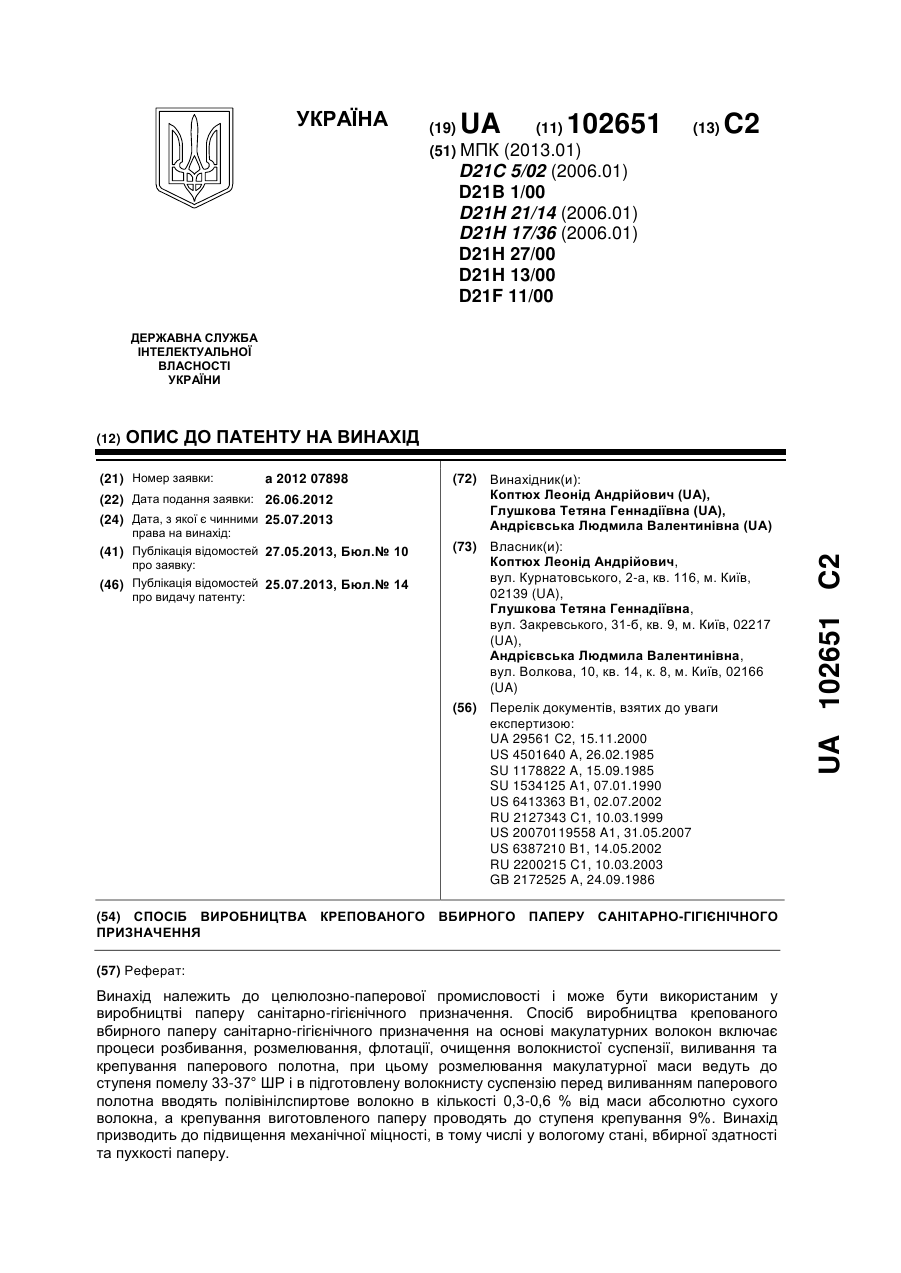 УКРАЇНА

(19) UA (11) 102651 (13) C2

(51) МПК (2013.01)
D21C 5/02 (2006.01)
D21B 1/00
D21H 21/14 (2006.01)
D21H 17/36 (2006.01)
D21H 27/00
D21H 13/00
D21F 11/00

ДЕРЖАВНА СЛУЖБА ІНТЕЛЕКТУАЛЬНОЇ ВЛАСНОСТІ УКРАЇНИ

(12) ОПИС ДО ПАТЕНТУ НА ВИНАХІД

(21) Номер заявки: a 2012 07898
(22) Дата подання заявки: 26.06.2012
(24) Дата, з якої є чинними права на винахід: 25.07.2013
(41) Публікація відомостей про заявку: 27.05.2013, Бюл.№ 10
(46) Публікація відомостей про видачу патенту: 25.07.2013, Бюл.№ 14

(72) Винахідник(и):
Коптюх Леонід Андрійович (UA),
Глушкова Тетяна Геннадіївна (UA),
Андрієвська Людмила Валентинівна (UA)

(73) Власник(и):
Коптюх Леонід Андрійович, вул. Курнатовського, 2-а, кв. 116, м. Київ, 02139 (UA),
Глушкова Тетяна Геннадіївна, вул. Закревського, 31-б, кв. 9, м. Київ, 02217 (UA),
Андрієвська Людмила Валентинівна, вул. Волкова, 10, кв. 14, к. 8, м. Київ, 02166 (UA)

(56) Перелік документів, взятих до уваги експертизою:
UA 29561 C2, 15.11.2000
US 4501640 A, 26.02.1985
SU 1178822 A, 15.09.1985
SU 1534125 A1, 07.01.1990
US 6413363 B1, 02.07.2002
RU 2127343 C1, 10.03.1999
US 20070119558 A1, 31.05.2007
US 6387210 B1, 14.05.2002
RU 2200215 C1, 10.03.2003
GB 2172525 A, 24.09.1986

UA 102651 C2

(54) СПОСІБ ВИРОБНИЦТВА КРЕПОВАНОГО ВБИРНОГО ПАПЕРУ САНІТАРНО-ГІГІЄНІЧНОГО ПРИЗНАЧЕННЯ

(57) Реферат:

Винахід належить до целюлозно-паперової промисловості і може бути використаним у виробництві паперу санітарно-гігієнічного призначення. Спосіб виробництва крепованого вбирного паперу санітарно-гігієнічного призначення на основі макулатурних волокон включає процеси розбивання, розмелювання, флотації, очищення волокнистої суспензії, виливання та крепування паперового полотна, при цьому розмелювання макулатурної маси ведуть до ступеня помелу 33-37° ШР і в підготовлену волокнисту суспензію перед виливанням паперового полотна вводять полівінілспиртове волокно в кількості 0,3-0,6 % від маси абсолютно сухого волокна, а крепування виготовленого паперу проводять до ступеня крепування 9%. Винахід призводить до підвищення механічної міцності, в тому числі у вологому стані, вбирної здатності та пухкості паперу.